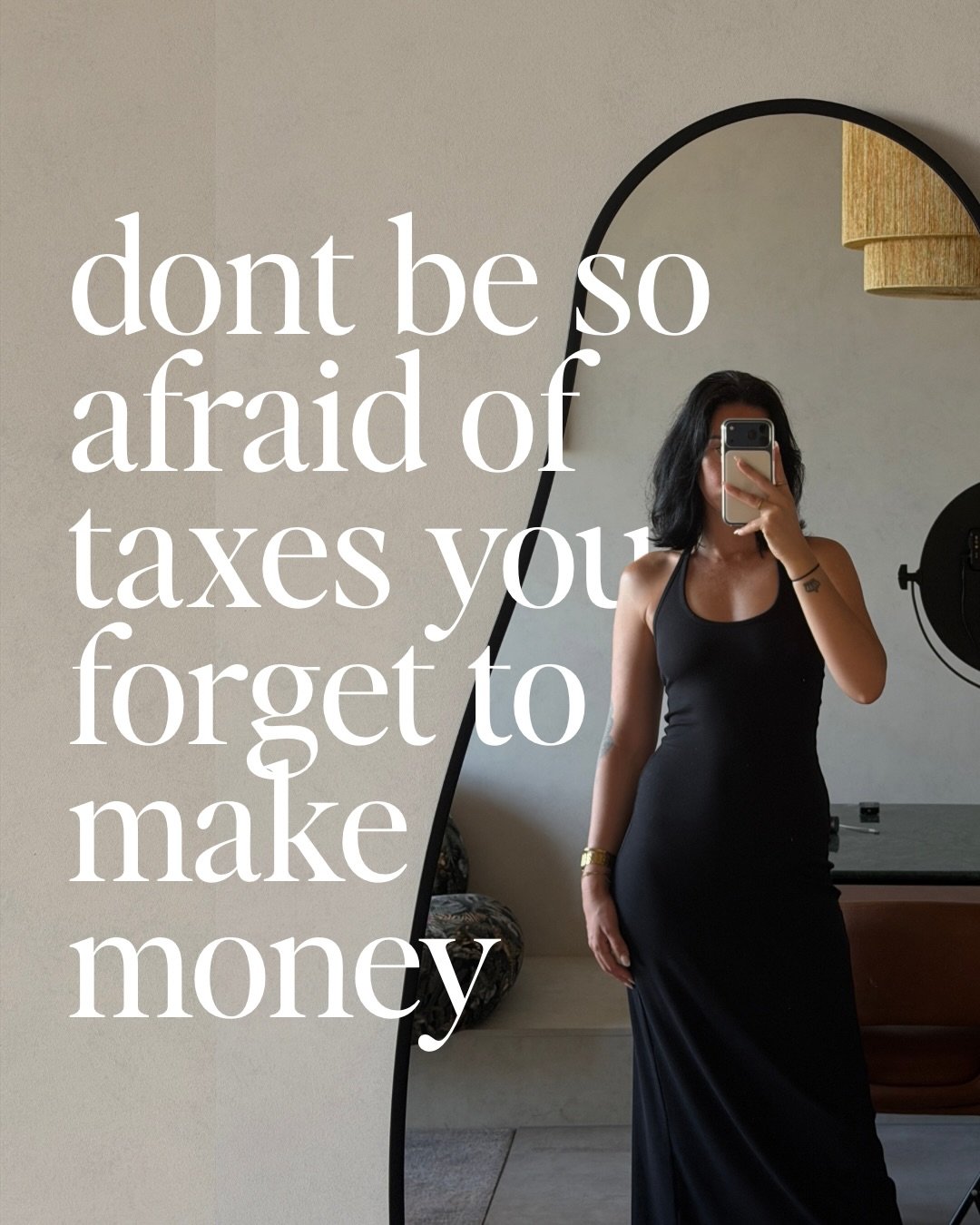 dont be so afraid of taxes you forget to make money